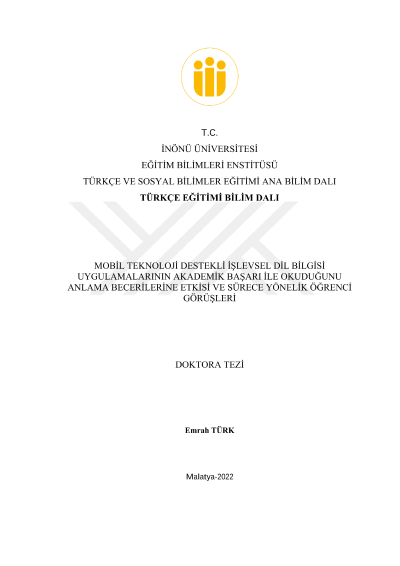 T.C.

İNÖNÜ ÜNİVERSİTESİ

EĞİTİM BİLİMLERİ ENSTİTÜSÜ

TÜRKÇE VE SOSYAL BİLİMLER EĞİTİMİ ANA BİLİM DALI

TÜRKÇE EĞİTİMİ BİLİM DALI

MOBİL TEKNOLOJİ DESTEKLİ İŞLEVSEL DİL BİLGİSİ UYGULAMALARININ AKADEMİK BAŞARI İLE OKUDUĞUNU ANLAMA BECERİLERİNE ETKİSİ VE SÜRECE YÖNELİK ÖĞRENCİ GÖRÜŞLERİ

DOKTORA TEZİ

Emrah TÜRK

Malatya-2022